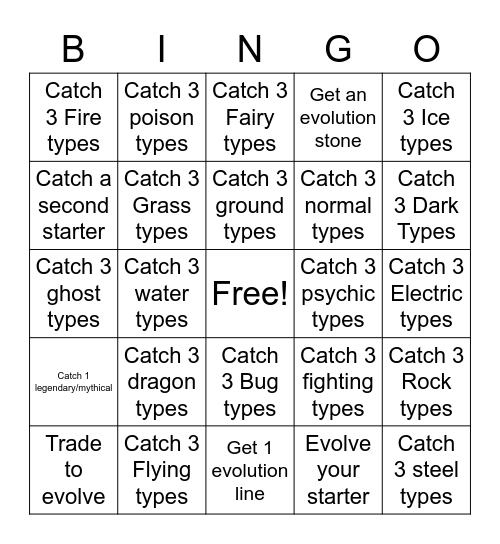 | B | I | N | G | O |
|---|---|---|---|---|
| Catch 3 Fire types | Catch 3 poison types | Catch 3 Fairy types | Get an evolution stone | Catch 3 Ice types |
| Catch a second starter | Catch 3 Grass types | Catch 3 ground types | Catch 3 normal types | Catch 3 Dark Types |
| Catch 3 ghost types | Catch 3 water types | Free! | Catch 3 psychic types | Catch 3 Electric types |
| Catch 1 legendary/mythical | Catch 3 dragon types | Catch 3 Bug types | Catch 3 fighting types | Catch 3 Rock types |
| Trade to evolve | Catch 3 Flying types | Get 1 evolution line | Evolve your starter | Catch 3 steel types |